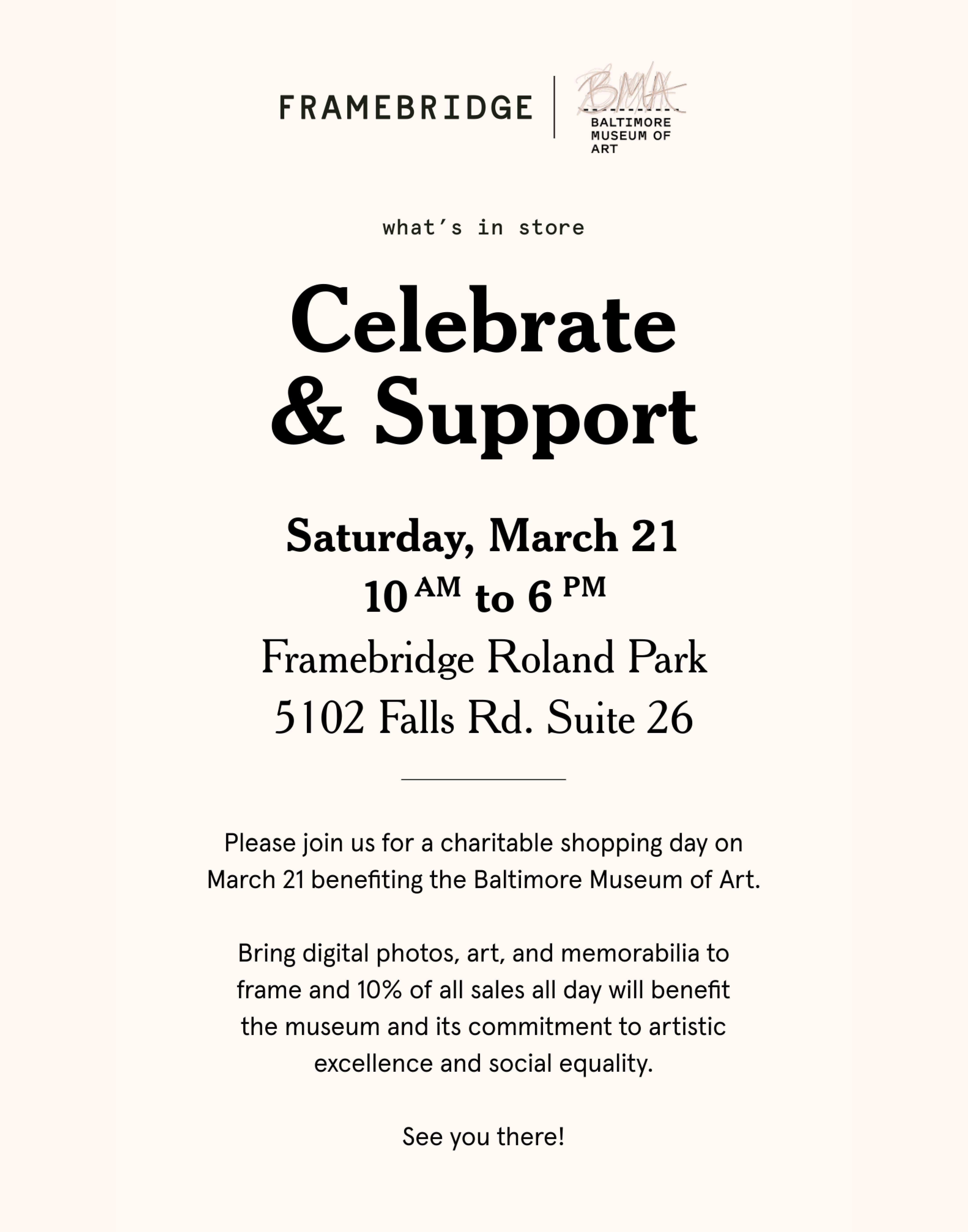 FRAMEBRIDGE

BMA
BALTIMORE
MUSEUM OF
ART

what's in store

Celebrate
& Support

Saturday, March 21
10 AM to 6 PM
Framebridge Roland Park
5102 Falls Rd. Suite 26

Please join us for a charitable shopping day on March 21 benefiting the Baltimore Museum of Art.

Bring digital photos, art, and memorabilia to frame and 10% of all sales all day will benefit the museum and its commitment to artistic excellence and social equality.

See you there!